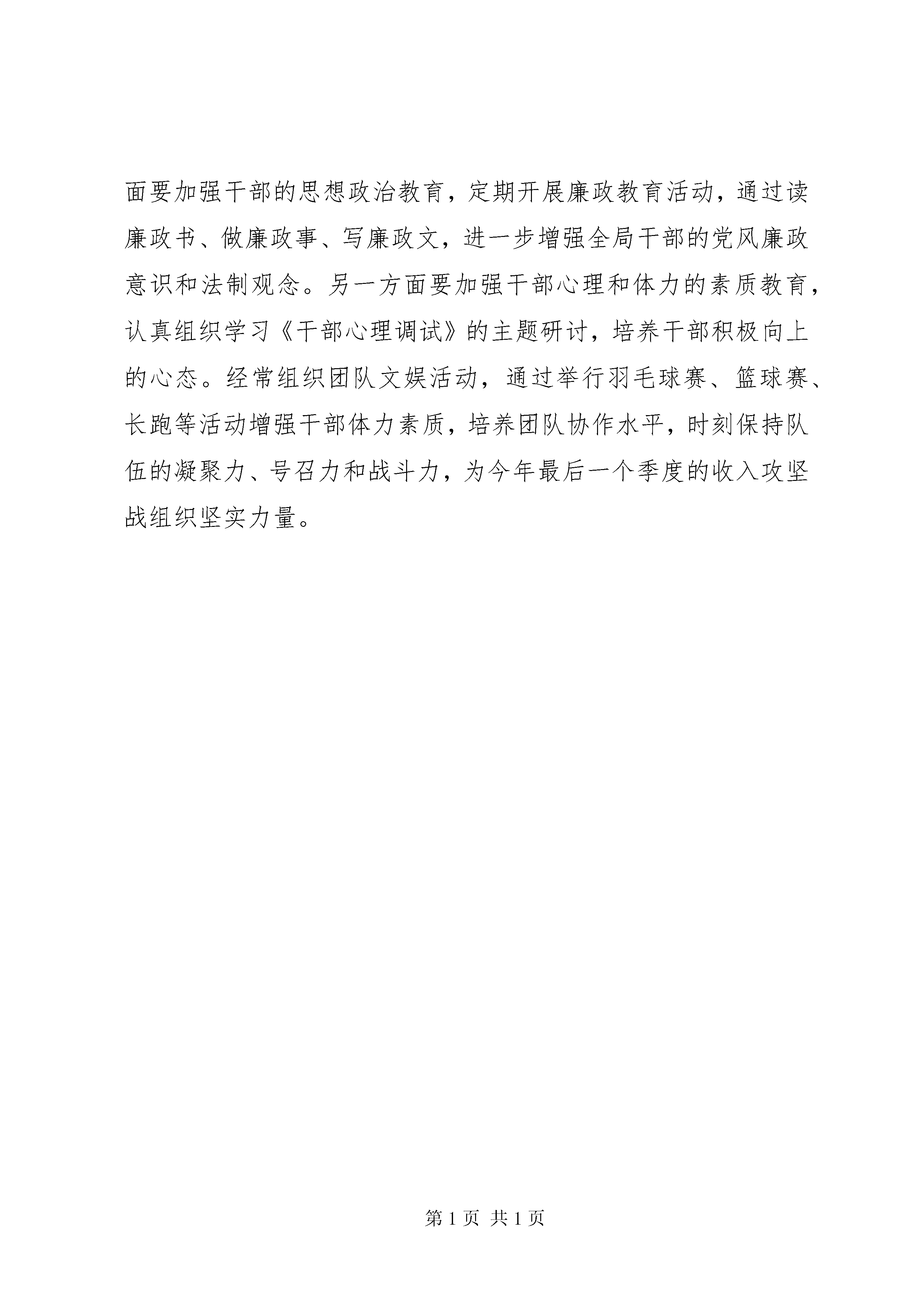 面要加强干部的思想政治教育，定期开展廉政教育活动，通过读廉政书、做廉政事、写廉政文，进一步增强全局干部的党风廉政意识和法制观念。另一方面要加强干部心理和体力的素质教育，认真组织学习《干部心理调试》的主题研讨，培养干部积极向上的心态。经常组织团队文娱活动，通过举行羽毛球赛、篮球赛、长跑等活动增强干部体力素质，培养团队协作水平，时刻保持队伍的凝聚力、号召力和战斗力，为今年最后一个季度的收入攻坚战组织坚实力量。

第 1 页 共 1 页